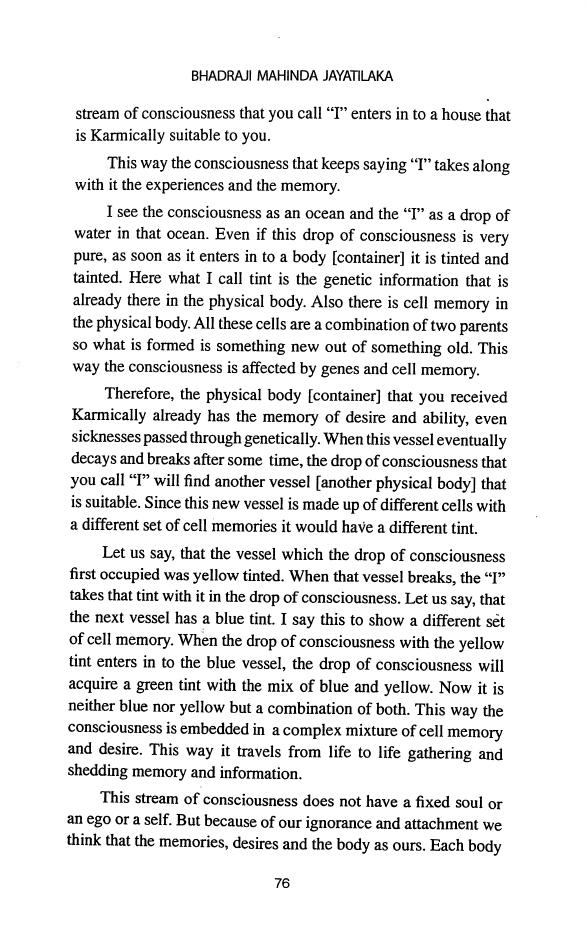 BHADRAJI MAHINDA JAYATILAKA

stream of consciousness that you call "I" enters in to a house that is Karmically suitable to you.

This way the consciousness that keeps saying "I" takes along with it the experiences and the memory.

I see the consciousness as an ocean and the "I" as a drop of water in that ocean. Even if this drop of consciousness is very pure, as soon as it enters in to a body [container] it is tinted and tainted. Here what I call tint is the genetic information that is already there in the physical body. Also there is cell memory in the physical body. All these cells are a combination of two parents so what is formed is something new out of something old. This way the consciousness is affected by genes and cell memory.

Therefore, the physical body [container] that you received Karmically already has the memory of desire and ability, even sicknesses passed through genetically. When this vessel eventually decays and breaks after some time, the drop of consciousness that you call "I" will find another vessel [another physical body] that is suitable. Since this new vessel is made up of different cells with a different set of cell memories it would have a different tint.

Let us say, that the vessel which the drop of consciousness first occupied was yellow tinted. When that vessel breaks, the "I" takes that tint with it in the drop of consciousness. Let us say, that the next vessel has a blue tint. I say this to show a different set of cell memory. When the drop of consciousness with the yellow tint enters in to the blue vessel, the drop of consciousness will acquire a green tint with the mix of blue and yellow. Now it is neither blue nor yellow but a combination of both. This way the consciousness is embedded in a complex mixture of cell memory and desire. This way it travels from life to life gathering and shedding memory and information.

This stream of consciousness does not have a fixed soul or an ego or a self. But because of our ignorance and attachment we think that the memories, desires and the body as ours. Each body

76